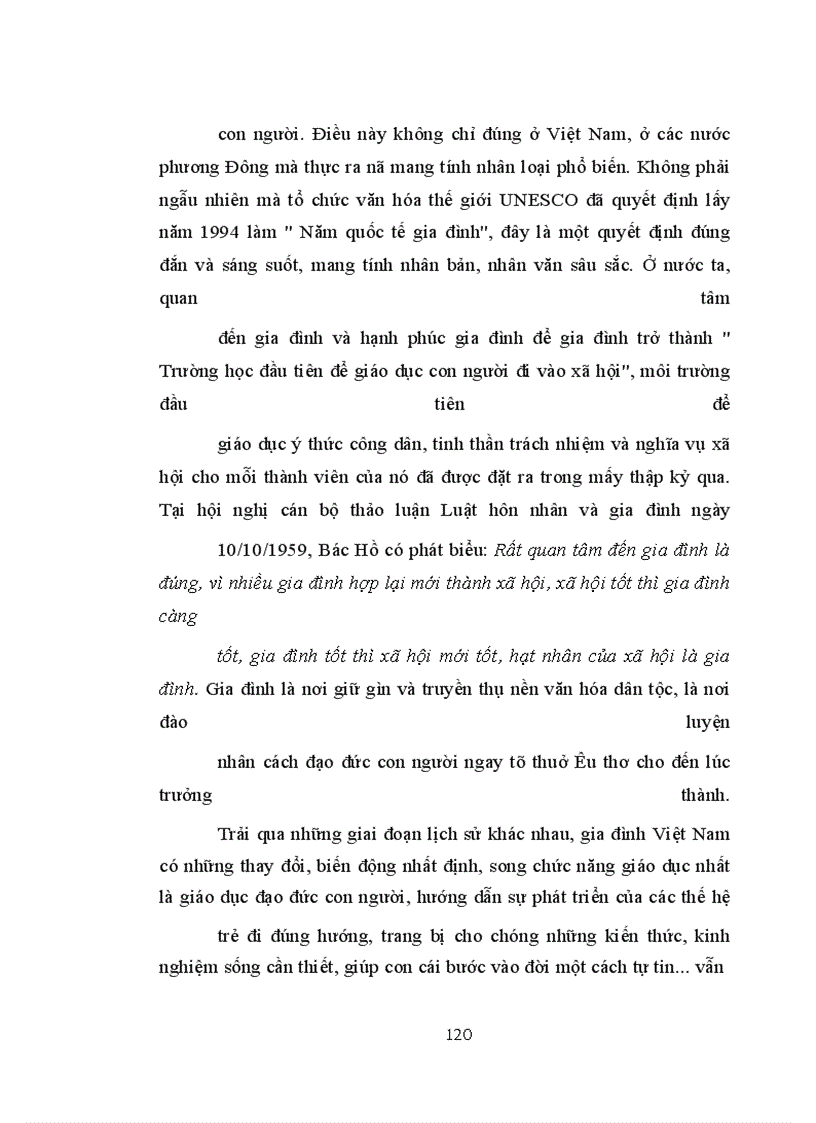 con người. Điều này không chỉ đúng ở Việt Nam, ở các nước phương Đông mà thực ra nã mang tính nhân loại phổ biến. Không phải ngẫu nhiên mà tổ chức văn hóa thế giới UNESCO đã quyết định lấy năm 1994 làm " Năm quốc tế gia đình", đây là một quyết định đúng đắn và sáng suốt, mang tính nhân bản, nhân văn sâu sắc. Ở nước ta, quan tâm

đến gia đình và hạnh phúc gia đình để gia đình trở thành " Trường học đầu tiên để giáo dục con người đi vào xã hội", môi trường đầu tiên để

giáo dục ý thức công dân, tinh thần trách nhiệm và nghĩa vụ xã hội cho mỗi thành viên của nó đã được đặt ra trong mấy thập kỷ qua. Tại hội nghị cán bộ thảo luận Luật hôn nhân và gia đình ngày

10/10/1959, Bác Hồ có phát biểu: Rất quan tâm đến gia đình là đúng, vì nhiều gia đình hợp lại mới thành xã hội, xã hội tốt thì gia đình càng

tốt, gia đình tốt thì xã hội mới tốt, hạt nhân của xã hội là gia đình. Gia đình là nơi giữ gìn và truyền thụ nền văn hóa dân tộc, là nơi đào luyện

nhân cách đạo đức con người ngay tõ thuở Êu thơ cho đến lúc trưởng thành.

Trải qua những giai đoạn lịch sử khác nhau, gia đình Việt Nam có những thay đổi, biến động nhất định, song chức năng giáo dục nhất là giáo dục đạo đức con người, hướng dẫn sự phát triển của các thế hệ

trẻ đi đúng hướng, trang bị cho chóng những kiến thức, kinh nghiệm sống cần thiết, giúp con cái bước vào đời một cách tự tin... vẫn

120